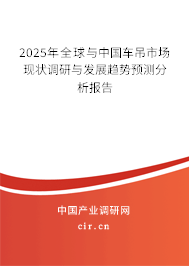 2025年全球与中国车吊市场现状调研与发展趋势预测分析报告

中国产业调研网
cir.cn